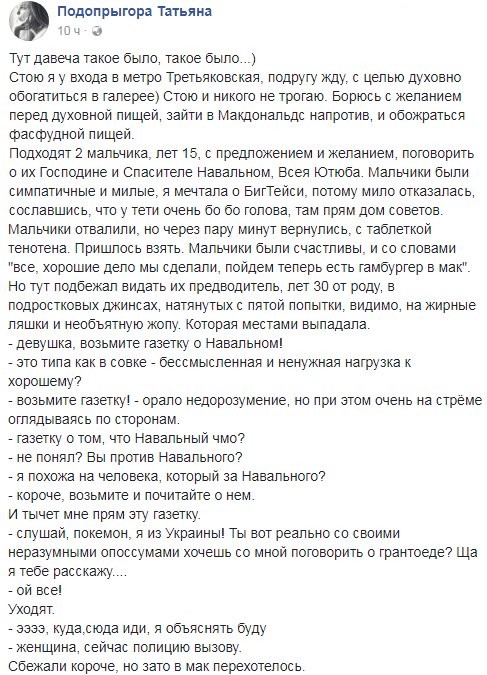 Подопрыгора Татьяна
10 ч ·

Тут давеча такое было, такое было...)
Стою я у входа в метро Третьяковская, подругу жду, с целью духовно обогатиться в галерее) Стою и никого не трогаю. Борюсь с желанием перед духовной пищей, зайти в Макдональдс напротив, и обожраться фасфудной пищей.
Подходят 2 мальчика, лет 15, с предложением и желанием, поговорить о их Господине и Спасителе Навальном, Всея Ютюба. Мальчики были симпатичные и милые, я мечтала о БигТейси, потому мило отказалась, сославшись, что у тети очень бо бо голова, там прям дом советов. Мальчики отвалили, но через пару минут вернулись, с таблеткой тенотена. Пришлось взять. Мальчики были счастливы, и со словами "все, хорошие дело мы сделали, пойдем теперь есть гамбургер в мак". Но тут подбежал видать их предводитель, лет 30 от роду, в подростковых джинсах, натянутых с пятой попытки, видимо, на жирные ляшки и необъятную жопу. Которая местами выпадала.
- девушка, возьмите газетку о Навальном!
- это типа как в совке - бессмысленная и ненужная нагрузка к хорошему?
- возьмите газетку! - орало недорозумение, но при этом очень на стрёме оглядываясь по сторонам.
- газетку о том, что Навальный чмо?
- не понял? Вы против Навального?
- я похожа на человека, который за Навального?
- короче, возьмите и почитайте о нем.
И тычет мне прям эту газетку.
- слушай, покемон, я из Украины! Ты вот реально со своими неразумными опоссумами хочешь со мной поговорить о грантоеде? Ща я тебе расскажу....
- ой все!
Уходят.
- ээээ, куда,сюда иди, я объяснять буду
- женщина, сейчас полицию вызову.
Сбежали короче, но зато в мак перехотелось.